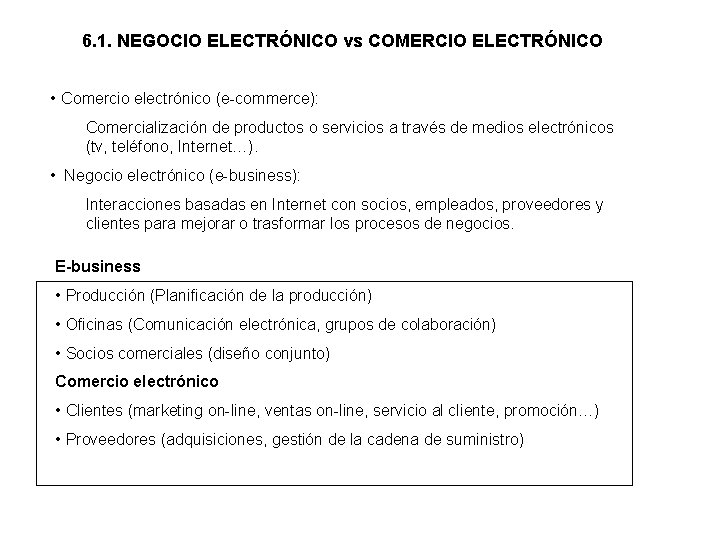 6.1. NEGOCIO ELECTRÓNICO vs COMERCIO ELECTRÓNICO

• Comercio electrónico (e-commerce):

Comercialización de productos o servicios a través de medios electrónicos (tv, teléfono, Internet…).

• Negocio electrónico (e-business):

Interacciones basadas en Internet con socios, empleados, proveedores y clientes para mejorar o trasformar los procesos de negocios.

E-business

• Producción (Planificación de la producción)

• Oficinas (Comunicación electrónica, grupos de colaboración)

• Socios comerciales (diseño conjunto)

Comercio electrónico

• Clientes (marketing on-line, ventas on-line, servicio al cliente, promoción…)

• Proveedores (adquisiciones, gestión de la cadena de suministro)